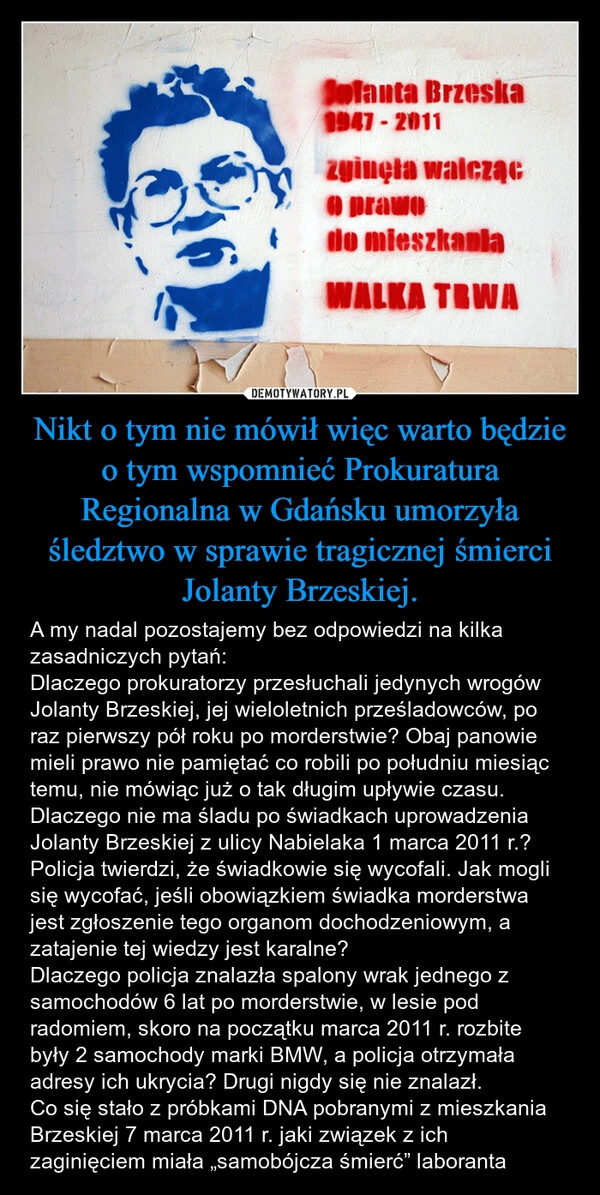 Jolanta Brzeska
1947 - 2011
zginęła walcząc
o prawo
do mieszkania
WALKA TRWA

DEMOTYWATORY.PL

Nikt o tym nie mówił więc warto będzie o tym wspomnieć Prokuratura Regionalna w Gdańsku umorzyła śledztwo w sprawie tragicznej śmierci Jolanty Brzeskiej.

A my nadal pozostajemy bez odpowiedzi na kilka zasadniczych pytań:
Dlaczego prokuratorzy przesłuchali jedynych wrogów Jolanty Brzeskiej, jej wieloletnich prześladowców, po raz pierwszy pół roku po morderstwie? Obaj panowie mieli prawo nie pamiętać co robili po południu miesiąc temu, nie mówiąc już o tak długim upływie czasu.
Dlaczego nie ma śladu po świadkach uprowadzenia Jolanty Brzeskiej z ulicy Nabielaka 1 marca 2011 r.? Policja twierdzi, że świadkowie się wycofali. Jak mogli się wycofać, jeśli obowiązkiem świadka morderstwa jest zgłoszenie tego organom dochodzeniowym, a zatajenie tej wiedzy jest karalne?
Dlaczego policja znalazła spalony wrak jednego z samochodów 6 lat po morderstwie, w lesie pod radomiem, skoro na początku marca 2011 r. rozbite były 2 samochody marki BMW, a policja otrzymała adresy ich ukrycia? Drugi nigdy się nie znalazł.
Co się stało z próbkami DNA pobranymi z mieszkania Brzeskiej 7 marca 2011 r. jaki związek z ich zaginięciem miała „samobójcza śmierć” laboranta